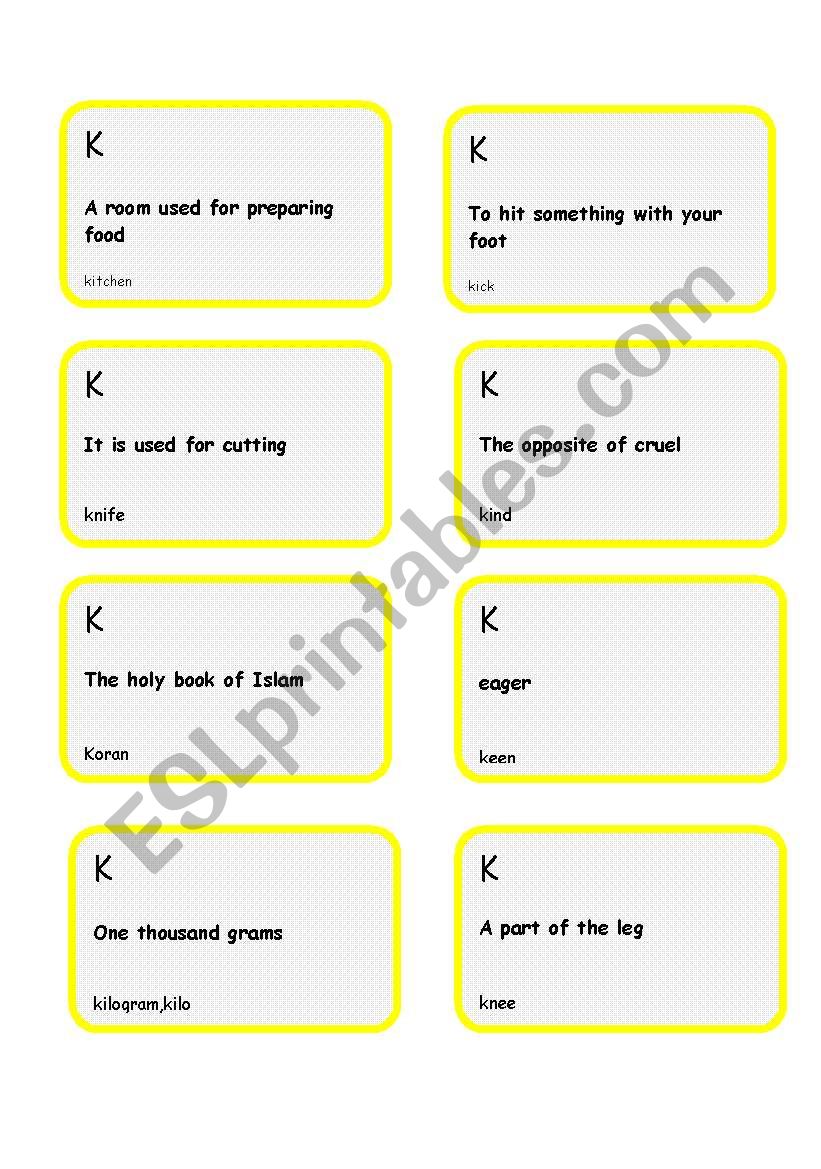 K

A room used for preparing food

kitchen

K

To hit something with your foot

kick

K

It is used for cutting

knife

K

The opposite of cruel

kind

K

The holy book of Islam

Koran

K

eager

keen

K

One thousand grams

kilogram,kilo

K

A part of the leg

knee

ESLprintables.com